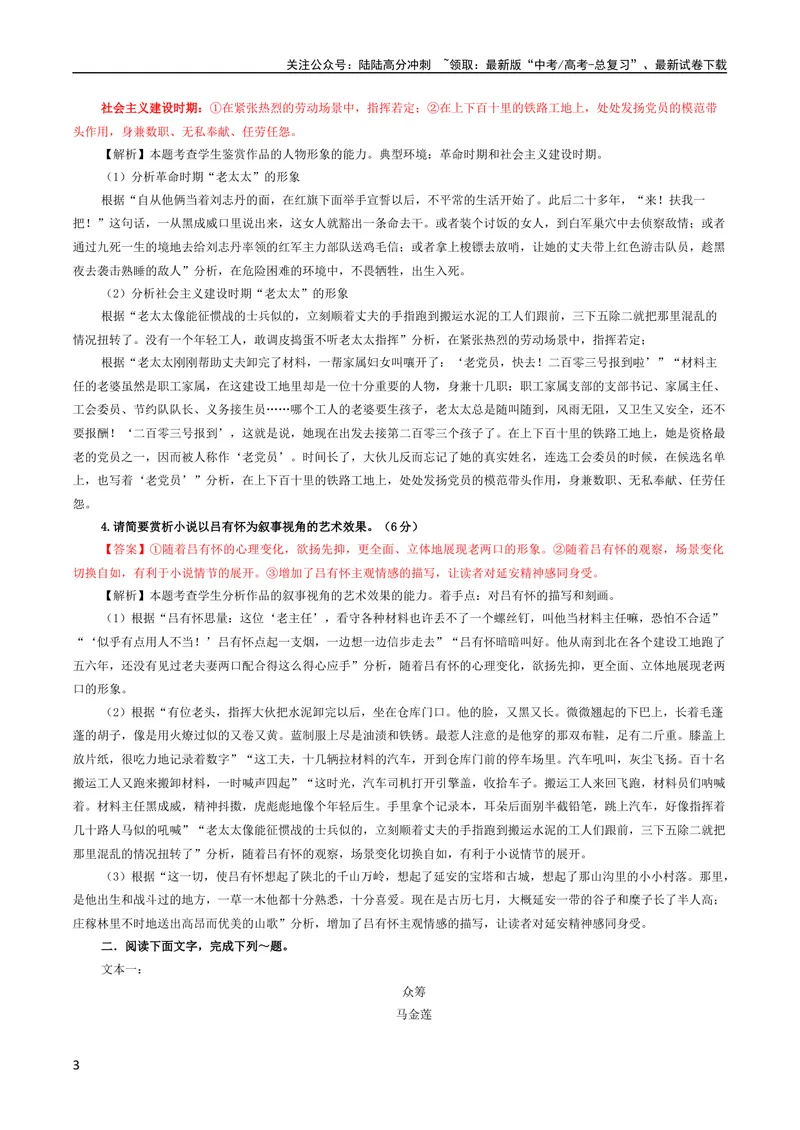 关注公众号：陆陆高分冲刺 ~领取：最新版“中考/高考-总复习”、最新试卷下载

社会主义建设时期：①在紧张热烈的劳动场景中，指挥若定；②在上下百十里的铁路工地上，处处发扬党员的模范带头作用，身兼数职、无私奉献、任劳任怨。

【解析】本题考查学生鉴赏作品的人物形象的能力。典型环境：革命时期和社会主义建设时期。

（1）分析革命时期“老太太”的形象

根据“自从他俩当着刘志丹的面，在红旗下面举手宣誓以后，不平常的生活开始了。此后二十多年，“来！扶我一把！”这句话，一从黑成威口里说出来，这女人就豁出一条命去干。或者装个讨饭的女人，到白军巢穴中去侦察敌情；或者通过九死一生的境地去给刘志丹率领的红军主力部队送鸡毛信；或者拿上梭镖去放哨，让她的丈夫带上红色游击队员，趁黑夜去袭击熟睡的敌人”分析，在危险困难的环境中，不畏牺牲，出生入死。

（2）分析社会主义建设时期“老太太”的形象

根据“老太太像能征惯战的士兵似的，立刻顺着丈夫的手指跑到搬运水泥的工人们跟前，三下五除二就把那里混乱的情况扭转了。没有一个年轻工人，敢调皮捣蛋不听老太太指挥”分析，在紧张热烈的劳动场景中，指挥若定；

根据“老太太刚刚帮助丈夫卸完了材料，一帮家属妇女叫嚷开了：‘老党员，快去！二百零三号报到啦’”“材料主任的老婆虽然是职工家属，在这建设工地里却是一位十分重要的人物，身兼十几职：职工家属支部的支部书记、家属主任、工会委员、节约队队长、义务接生员……哪个工人的老婆要生孩子，老太太总是随叫随到，风雨无阻，又卫生又安全，还不要报酬！‘二百零三号报到’，这就是说，她现在出发去接第二百零三个孩子了。在上下百十里的铁路工地上，她是资格最老的党员之一，因而被人称作‘老党员’。时间长了，大伙儿反而忘记了她的真实姓名，连选工会委员的时候，在候选名单上，也写着‘老党员’”分析，在上下百十里的铁路工地上，处处发扬党员的模范带头作用，身兼数职、无私奉献、任劳任怨。

4.请简要赏析小说以吕有怀为叙事视角的艺术效果。（6分）

【答案】①随着吕有怀的心理变化，欲扬先抑，更全面、立体地展现老两口的形象。②随着吕有怀的观察，场景变化切换自如，有利于小说情节的展开。③增加了吕有怀主观情感的描写，让读者对延安精神感同身受。

【解析】本题考查学生分析作品的叙事视角的艺术效果的能力。着手点：对吕有怀的描写和刻画。

（1）根据“吕有怀思量：这位‘老主任’，看守各种材料也许丢不了一个螺丝钉，叫他当材料主任嘛，恐怕不合适”“‘似乎有点用人不当！’吕有怀点起一支烟，一边想一边信步走去”“吕有怀暗暗叫好。他从南到北在各个建设工地跑了五六年，还没有见过老夫妻两口配合得这么得心应手”分析，随着吕有怀的心理变化，欲扬先抑，更全面、立体地展现老两口的形象。

（2）根据“有位老头，指挥大伙把水泥卸完以后，坐在仓库门口。他的脸，又黑又长。微微翘起的下巴上，长着毛蓬蓬的胡子，像是用火燎过似的又卷又黄。蓝制服上尽是油渍和铁锈。最惹人注意的是他穿的那双布鞋，足有二斤重。膝盖上放片纸，很吃力地记录着数字”“这工夫，十几辆拉材料的汽车，开到仓库门前的停车场里。汽车吼叫，灰尘飞扬。百十名搬运工人又跑来搬卸材料，一时喊声四起”“这时光，汽车司机打开引擎盖，收拾车子。搬运工人来回飞跑，材料员们呐喊着。材料主任黑成威，精神抖擞，虎彪彪地像个年轻后生。手里拿个记录本，耳朵后面别半截铅笔，跳上汽车，好像指挥着几十路人马似的吼喊”“老太太像能征惯战的士兵似的，立刻顺着丈夫的手指跑到搬运水泥的工人们跟前，三下五除二就把那里混乱的情况扭转了”分析，随着吕有怀的观察，场景变化切换自如，有利于小说情节的展开。

（3）根据“这一切，使吕有怀想起了陕北的千山万岭，想起了延安的宝塔和古城，想起了那山沟里的小小村落。那里，是他出生和战斗过的地方，一草一木他都十分熟悉，十分喜爱。现在是古历七月，大概延安一带的谷子和糜子长了半人高；庄稼林里不时地送出高昂而优美的山歌”分析，增加了吕有怀主观情感的描写，让读者对延安精神感同身受。

二．阅读下面文字，完成下列～题。

文本一：

众筹

马金莲

3